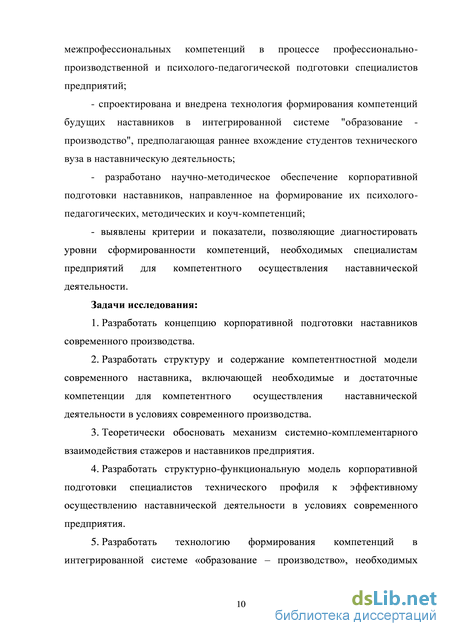 межпрофессиональных компетенций в процессе профессионально-производственной и психолого-педагогической подготовки специалистов предприятий;

- спроектирована и внедрена технология формирования компетенций будущих наставников в интегрированной системе "образование - производство", предполагающая раннее вхождение студентов технического вуза в наставническую деятельность;

- разработано научно-методическое обеспечение корпоративной подготовки наставников, направленное на формирование их психолого-педагогических, методических и коуч-компетенций;

- выявлены критерии и показатели, позволяющие диагностировать уровни сформированности компетенций, необходимых специалистам предприятий для компетентного осуществления наставнической деятельности.

Задачи исследования:

1. Разработать концепцию корпоративной подготовки наставников современного производства.

2. Разработать структуру и содержание компетентностной модели современного наставника, включающей необходимые и достаточные компетенции для компетентного осуществления наставнической деятельности в условиях современного производства.

3. Теоретически обосновать механизм системно-комплементарного взаимодействия стажеров и наставников предприятия.

4. Разработать структурно-функциональную модель корпоративной подготовки специалистов технического профиля к эффективному осуществлению наставнической деятельности в условиях современного предприятия.

5. Разработать технологию формирования компетенций в интегрированной системе «образование – производство», необходимых

10

dsLib.net
библиотека диссертаций